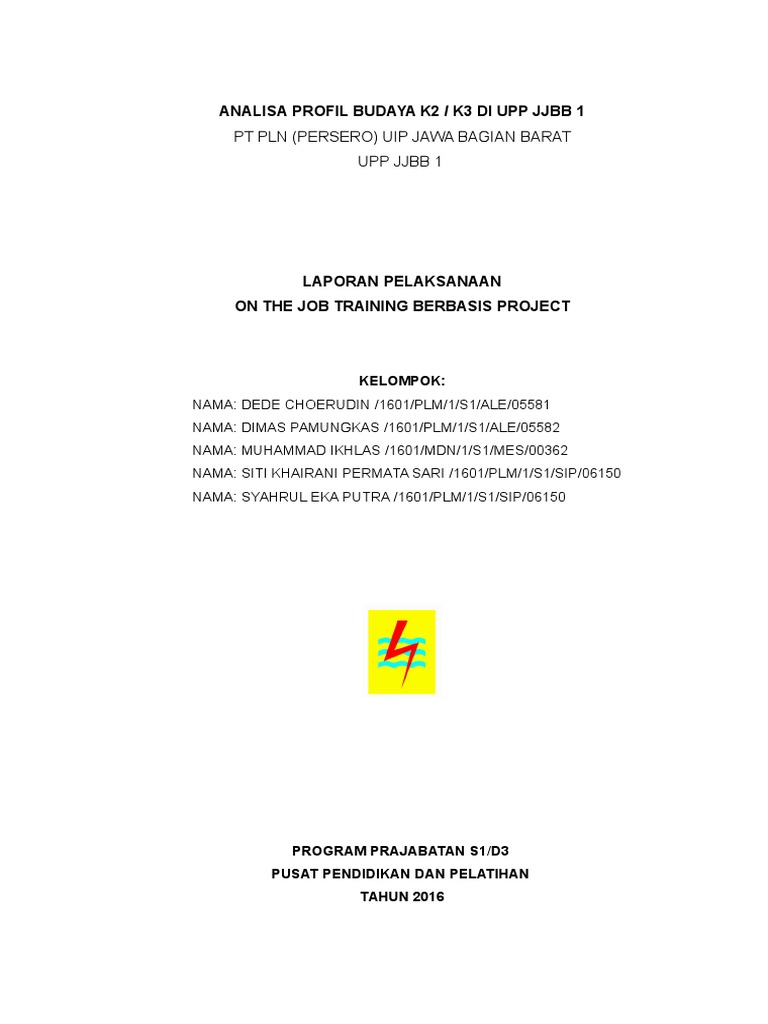 ANALISA PROFIL BUDAYA K2 / K3 DI UPP JJBB 1
PT PLN (PERSERO) UIP JAWA BAGIAN BARAT
UPP JJBB 1

LAPORAN PELAKSANAAN
ON THE JOB TRAINING BERBASIS PROJECT

KELOMPOK:
NAMA: DEDE CHOERUDIN /1601/PLM/1/S1/ALE/05581
NAMA: DIMAS PAMUNGKAS /1601/PLM/1/S1/ALE/05582
NAMA: MUHAMMAD IKHLAS /1601/MDN/1/S1/MES/00362
NAMA: SITI KHAIRANI PERMATA SARI /1601/PLM/1/S1/SIP/06150
NAMA: SYAHRUL EKA PUTRA /1601/PLM/1/S1/SIP/06150

PROGRAM PRAJABATAN S1/D3
PUSAT PENDIDIKAN DAN PELATIHAN
TAHUN 2016